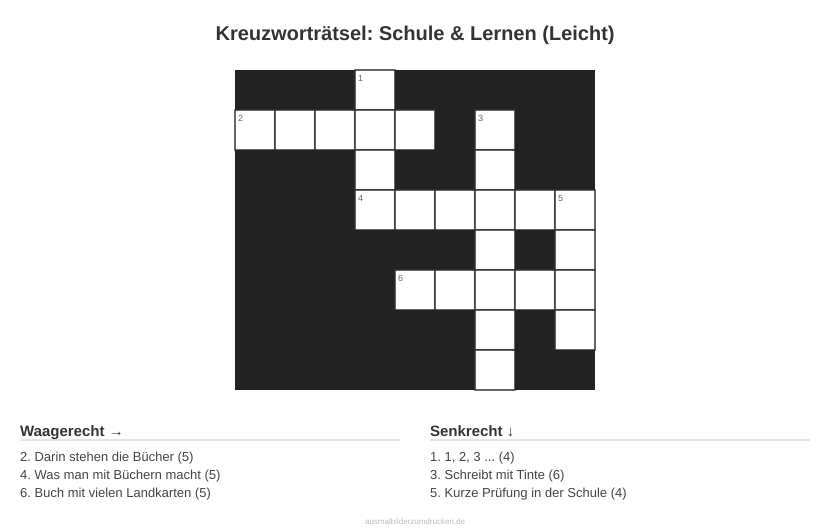 Kreuzworträtsel: Schule & Lernen (Leicht)

1
2
3
4
5
6

Waagerecht →

2. Darin stehen die Bücher (5)
4. Was man mit Büchern macht (5)
6. Buch mit vielen Landkarten (5)

Senkrecht ↓

1. 1, 2, 3 ... (4)
3. Schreibt mit Tinte (6)
5. Kurze Prüfung in der Schule (4)

ausmalbilderzumdrucken.de